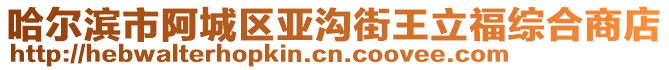 哈尔滨市阿城区亚沟街王立福综合商店
http://hebwalterhopkin.cn.coovee.com